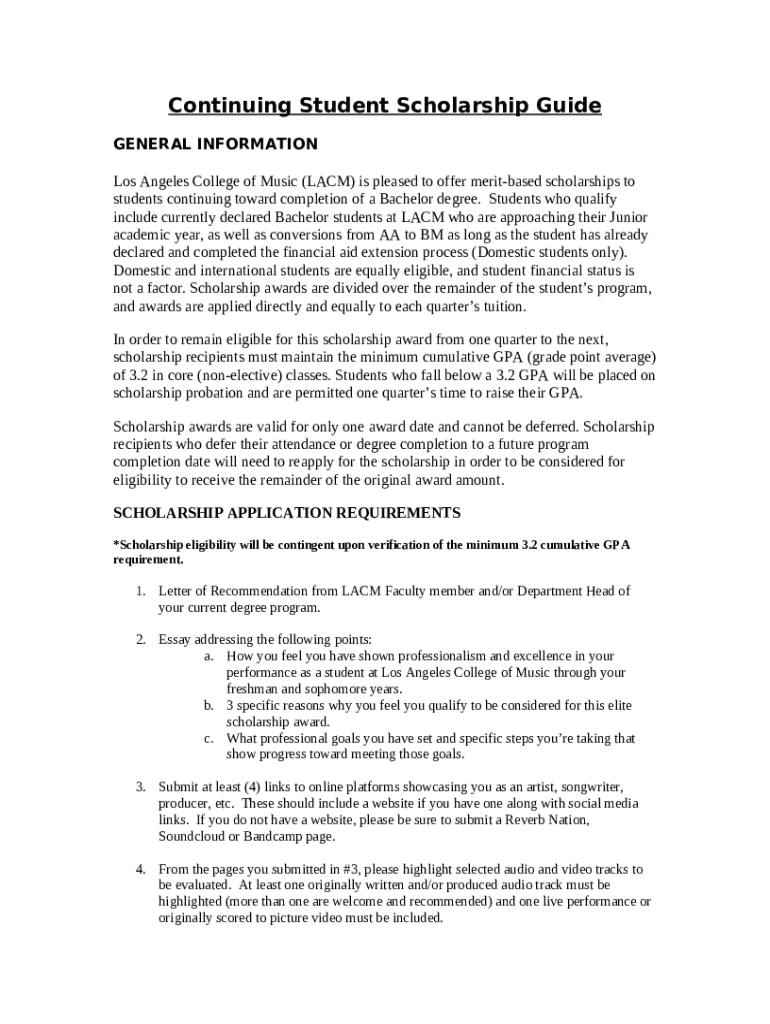 Continuing Student Scholarship Guide

GENERAL INFORMATION

Los Angeles College of Music (LACM) is pleased to offer merit-based scholarships to students continuing toward completion of a Bachelor degree. Students who qualify include currently declared Bachelor students at LACM who are approaching their Junior academic year, as well as conversions from AA to BM as long as the student has already declared and completed the financial aid extension process (Domestic students only). Domestic and international students are equally eligible, and student financial status is not a factor. Scholarship awards are divided over the remainder of the student's program, and awards are applied directly and equally to each quarter's tuition.

In order to remain eligible for this scholarship award from one quarter to the next, scholarship recipients must maintain the minimum cumulative GPA (grade point average) of 3.2 in core (non-elective) classes. Students who fall below a 3.2 GPA will be placed on scholarship probation and are permitted one quarter's time to raise their GPA.

Scholarship awards are valid for only one award date and cannot be deferred. Scholarship recipients who defer their attendance or degree completion to a future program completion date will need to reapply for the scholarship in order to be considered for eligibility to receive the remainder of the original award amount.

SCHOLARSHIP APPLICATION REQUIREMENTS

*Scholarship eligibility will be contingent upon verification of the minimum 3.2 cumulative GPA requirement.

1. Letter of Recommendation from LACM Faculty member and/or Department Head of your current degree program.

2. Essay addressing the following points:
a. How you feel you have shown professionalism and excellence in your performance as a student at Los Angeles College of Music through your freshman and sophomore years.
b. 3 specific reasons why you feel you qualify to be considered for this elite scholarship award.
c. What professional goals you have set and specific steps you're taking that show progress toward meeting those goals.

3. Submit at least (4) links to online platforms showcasing you as an artist, songwriter, producer, etc. These should include a website if you have one along with social media links. If you do not have a website, please be sure to submit a Reverb Nation, Soundcloud or Bandcamp page.

4. From the pages you submitted in #3, please highlight selected audio and video tracks to be evaluated. At least one originally written and/or produced audio track must be highlighted (more than one are welcome and recommended) and one live performance or originally scored to picture video must be included.